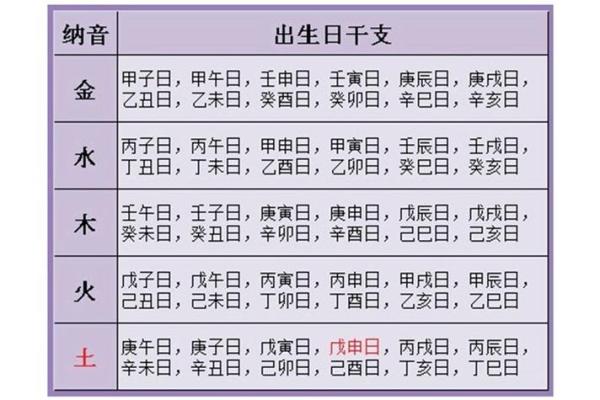 | 纳音 | 出生日干支 |
|---|---|
| 金 | 甲子日，甲午日，壬申日，壬寅日，庚辰日，庚戌日，乙丑日，乙未日，癸酉日，癸卯日，辛巳日，辛亥日 |
| 水 | 丙子日，丙午日，甲申日，甲寅日，壬辰日，壬戌日，丁丑日，丁未日，乙酉日，乙卯日，癸巳日，癸亥日 |
| 木 | 壬午日，壬子日，庚寅日，庚申日，戊辰日，戊戌日，癸未日，癸丑日，辛卯日，辛酉日，己巳日，己亥日 |
| 火 | 戊子日，戊午日，丙寅日，丙申日，甲戌日，甲辰日，己丑日，己未日，丁卯日，丁酉日，乙亥日，乙巳日 |
| 土 | 庚午日，庚子日，戊寅日，戊申日，丙戌日，丙辰日，辛未日，辛丑日，己卯日，己酉日，丁亥日，丁巳日 |